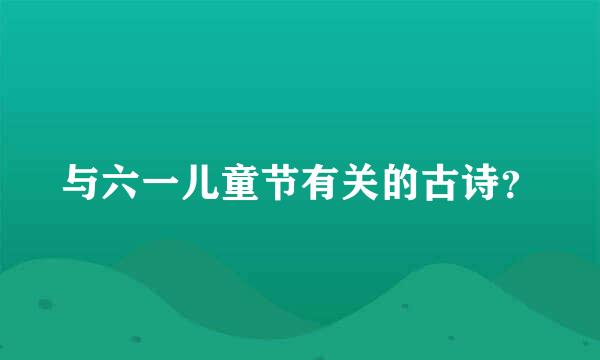 与六一儿童节有关的古诗?